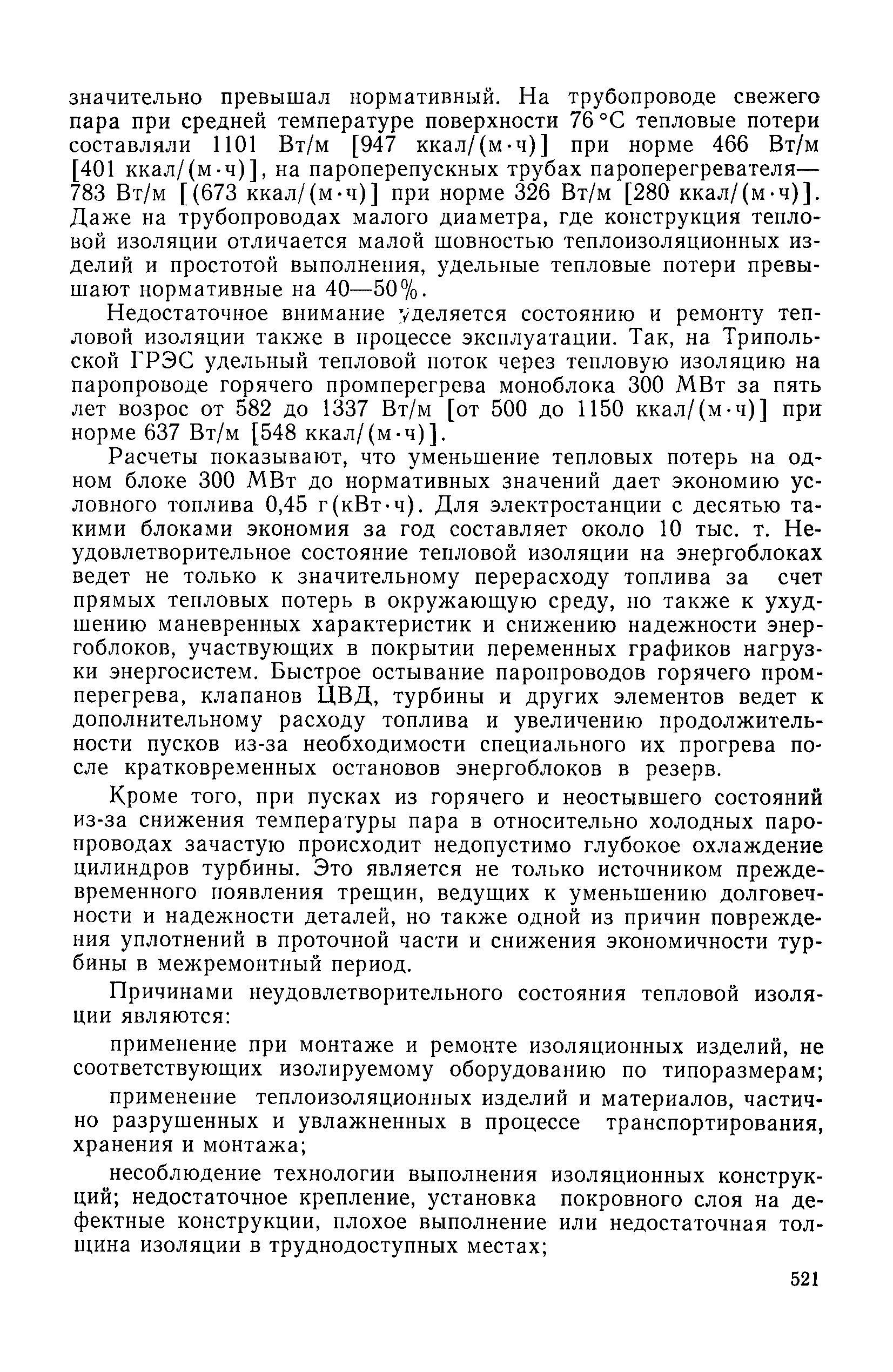 значительно превышал нормативный. На трубопроводе свежего пара при средней температуре поверхности 76 °С тепловые потери составляли 1101 Вт/м [947 ккал/(м·ч)] при норме 466 Вт/м [401 ккал/(м·ч)], на пароперепускных трубах пароперегревателя— 783 Вт/м [(673 ккал/(м·ч)] при норме 326 Вт/м [280 ккал/(м·ч)]. Даже на трубопроводах малого диаметра, где конструкция тепловой изоляции отличается малой шовностью теплоизоляционных изделий и простотой выполнения, удельные тепловые потери превышают нормативные на 40—50%.

Недостаточное внимание уделяется состоянию и ремонту тепловой изоляции также в процессе эксплуатации. Так, на Трипольской ГРЭС удельный тепловой поток через тепловую изоляцию на паропроводе горячего промперегрева моноблока 300 МВт за пять лет возрос от 582 до 1337 Вт/м [от 500 до 1150 ккал/(м·ч)] при норме 637 Вт/м [548 ккал/(м·ч)].

Расчеты показывают, что уменьшение тепловых потерь на одном блоке 300 МВт до нормативных значений дает экономию условного топлива 0,45 г(кВт·ч). Для электростанции с десятью такими блоками экономия за год составляет около 10 тыс. т. Неудовлетворительное состояние тепловой изоляции на энергоблоках ведет не только к значительному перерасходу топлива за счет прямых тепловых потерь в окружающую среду, но также к ухудшению маневренных характеристик и снижению надежности энергоблоков, участвующих в покрытии переменных графиков нагрузки энергосистем. Быстрое остывание паропроводов горячего промперегрева, клапанов ЦВД, турбины и других элементов ведет к дополнительному расходу топлива и увеличению продолжительности пусков из-за необходимости специального их прогрева после кратковременных остановов энергоблоков в резерв.

Кроме того, при пусках из горячего и неостывшего состояний из-за снижения температуры пара в относительно холодных паропроводах зачастую происходит недопустимо глубокое охлаждение цилиндров турбины. Это является не только источником преждевременного появления трещин, ведущих к уменьшению долговечности и надежности деталей, но также одной из причин повреждения уплотнений в проточной части и снижения экономичности турбины в межремонтный период.

Причинами неудовлетворительного состояния тепловой изоляции являются:

применение при монтаже и ремонте изоляционных изделий, не соответствующих изолируемому оборудованию по типоразмерам;

применение теплоизоляционных изделий и материалов, частично разрушенных и увлажненных в процессе транспортирования, хранения и монтажа;

несоблюдение технологии выполнения изоляционных конструкций; недостаточное крепление, установка покровного слоя на дефектные конструкции, плохое выполнение или недостаточная толщина изоляции в труднодоступных местах;

521